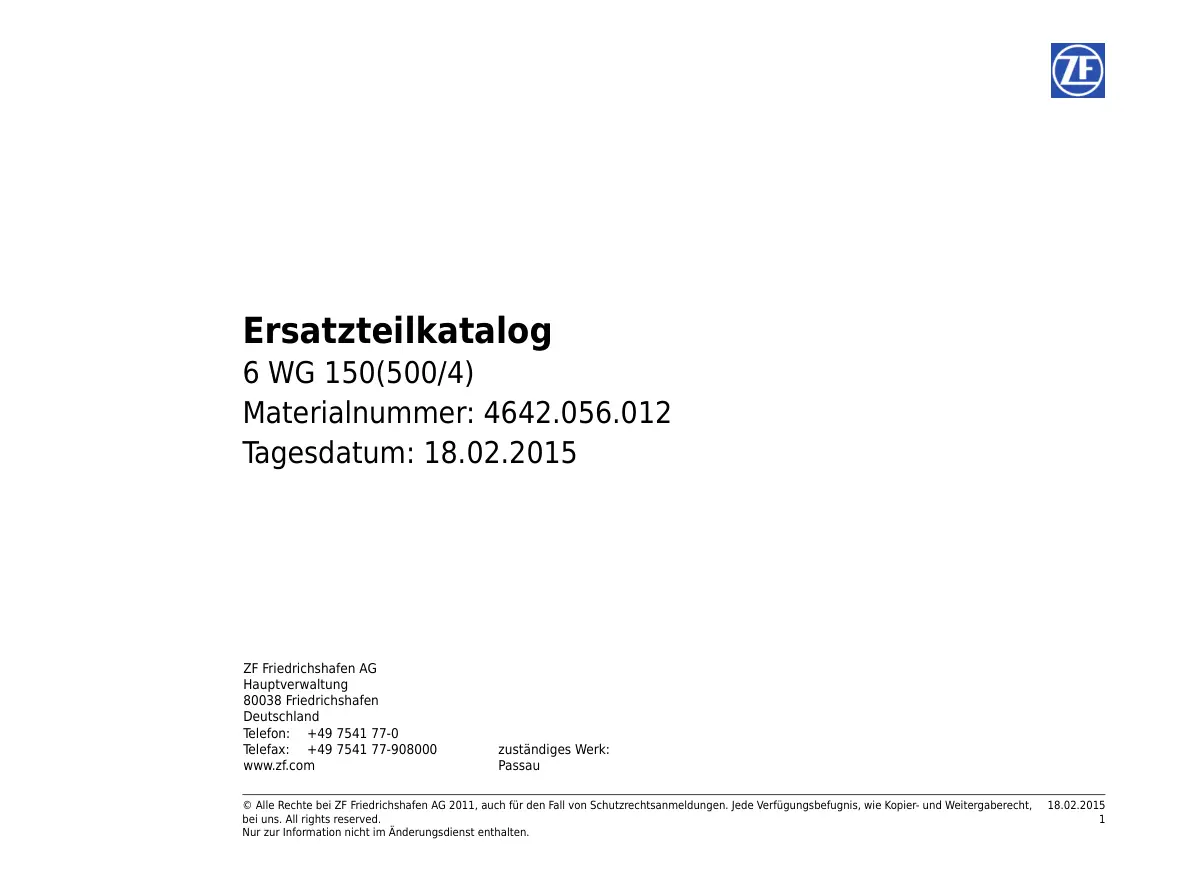 ZF

Ersatzteilkatalog

6 WG 150(500/4)

Materialnummer: 4642.056.012

Tagesdatum: 18.02.2015

ZF Friedrichshafen AG
Hauptverwaltung
80038 Friedrichshafen
Deutschland
Telefon: +49 7541 77-0
Telefax: +49 7541 77-908000
www.zf.com

zuständiges Werk:
Passau

© Alle Rechte bei ZF Friedrichshafen AG 2011, auch für den Fall von Schutzrechtsanmeldungen. Jede Verfügungsbefugnis, wie Kopier- und Weitergaberecht, bei uns. All rights reserved.
Nur zur Information nicht im Änderungsdienst enthalten.

18.02.2015
1